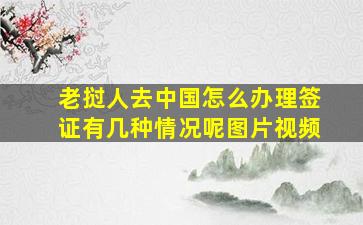 老挝人去中国怎么办理签证有几种情况呢图片视频